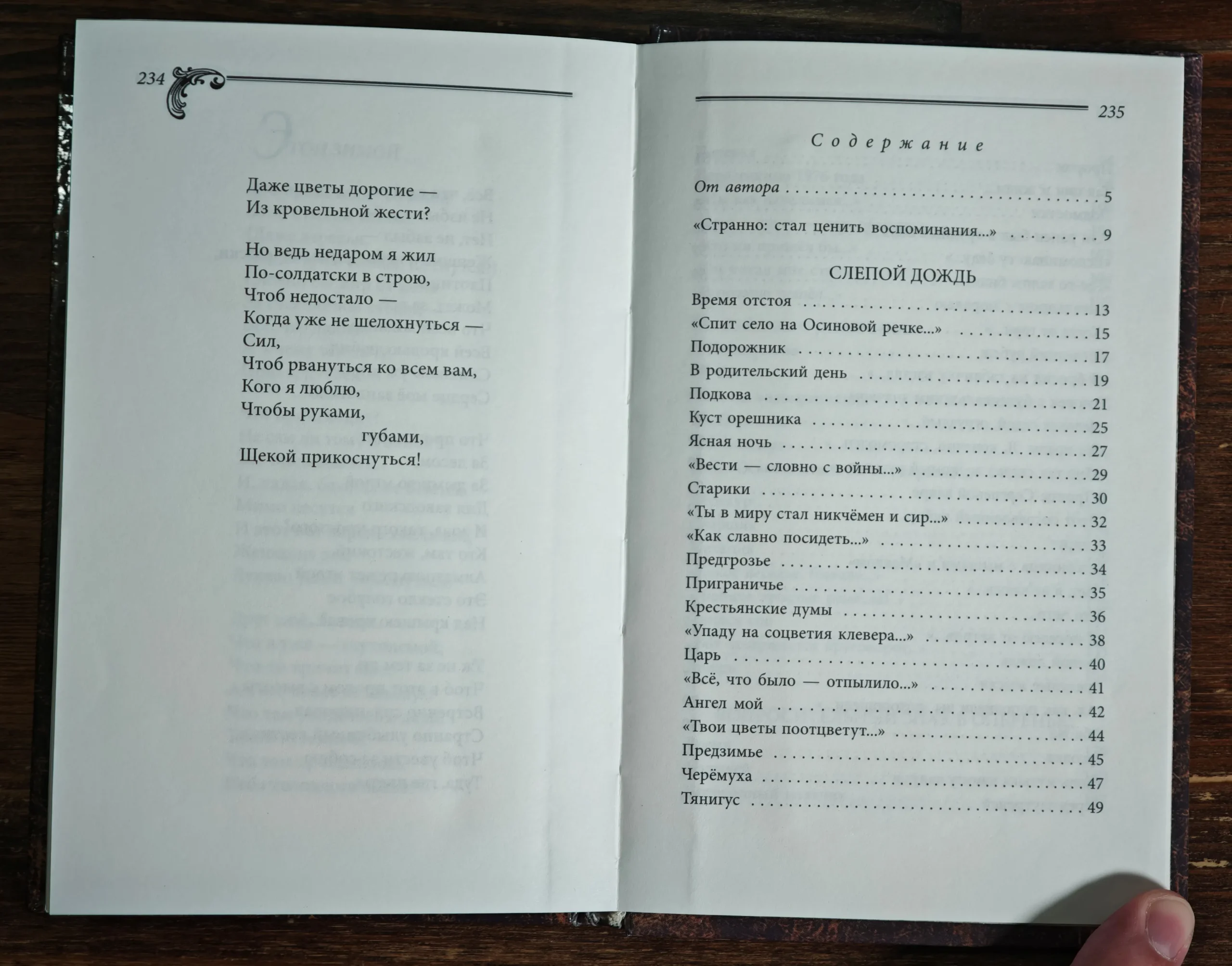 234

Даже цветы дорогие —
Из кровельной жести?

Но ведь недаром я жил
По-солдатски в строю,
Чтоб недостало —
Когда уже не шелохнуться —
Сил,
Чтоб рвануться ко всем вам,
Кого я люблю,
Чтобы руками,
губами,
Щекой прикоснуться!

235

Содержание

От автора 5

«Странно: стал ценить воспоминания...» 9

СЛЕПОЙ ДОЖДЬ

Время отстоя 13
«Спит село на Осиновой речке...» 15
Подорожник 17
В родительский день 19
Подкова 21
Куст орешника 25
Ясная ночь 27
«Вести — словно с войны...» 29
Старики 30
«Ты в миру стал никчёмен и сир...» 32
«Как славно посидеть...» 33
Предгрозье 34
Приграничье 35
Крестьянские думы 36
«Упаду на соцветия клевера...» 38
Царь 40
«Всё, что было — отпылило...» 41
Ангел мой 42
«Твои цветы поотцветут...» 44
Предзимье 45
Черёмуха 47
Тянигус 49